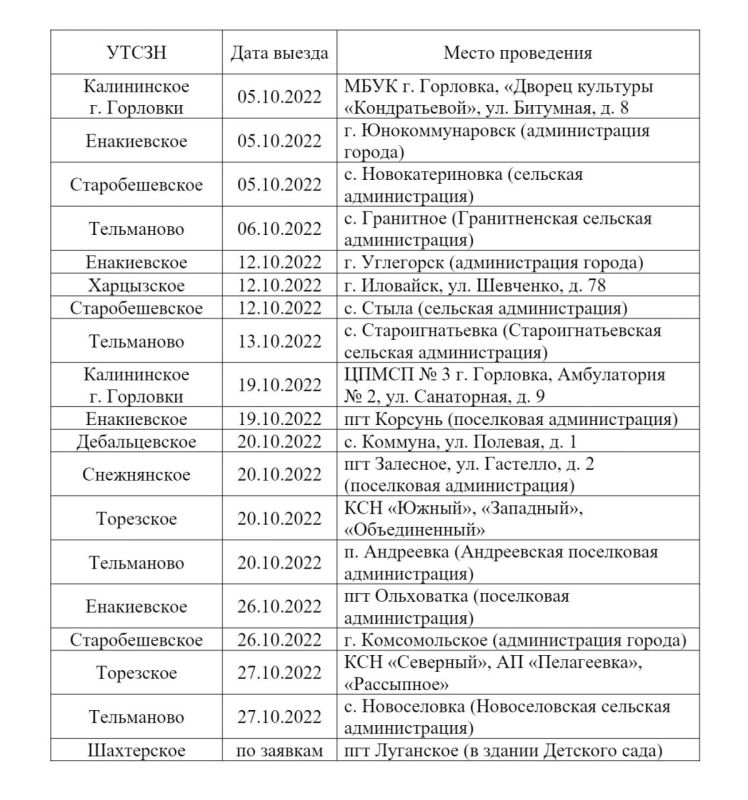 | УТСЗН | Дата выезда | Место проведения |
|---|---|---|
| Калининское г. Горловки | 05.10.2022 | МБУК г. Горловка, «Дворец культуры «Кондратьевой», ул. Битумная, д. 8 |
| Енакиевское | 05.10.2022 | г. Юнокоммунаровск (администрация города) |
| Старобешевское | 05.10.2022 | с. Новокатериновка (сельская администрация) |
| Тельманово | 06.10.2022 | с. Гранитное (Гранитненская сельская администрация) |
| Енакиевское | 12.10.2022 | г. Углегорск (администрация города) |
| Харцызское | 12.10.2022 | г. Иловайск, ул. Шевченко, д. 78 |
| Старобешевское | 12.10.2022 | с. Стыла (сельская администрация) |
| Тельманово | 13.10.2022 | с. Староигнатьевка (Староигнатьевская сельская администрация) |
| Калининское г. Горловки | 19.10.2022 | ЦПМСП № 3 г. Горловка, Амбулатория № 2, ул. Санаторная, д. 9 |
| Енакиевское | 19.10.2022 | пгт Корсунь (поселковая администрация) |
| Дебальцевское | 20.10.2022 | с. Коммуна, ул. Полевая, д. 1 |
| Снежнянское | 20.10.2022 | пгт Залесное, ул. Гастелло, д. 2 (поселковая администрация) |
| Торезское | 20.10.2022 | КСН «Южный», «Западный», «Объединенный» |
| Тельманово | 20.10.2022 | п. Андреевка (Андреевская поселковая администрация) |
| Енакиевское | 26.10.2022 | пгт Ольховатка (поселковая администрация) |
| Старобешевское | 26.10.2022 | г. Комсомольское (администрация города) |
| Торезское | 27.10.2022 | КСН «Северный», АП «Пелагеевка», «Рассыпное» |
| Тельманово | 27.10.2022 | с. Новоселовка (Новоселовская сельская администрация) |
| Шахтерское | по заявкам | пгт Луганское (в здании Детского сада) |